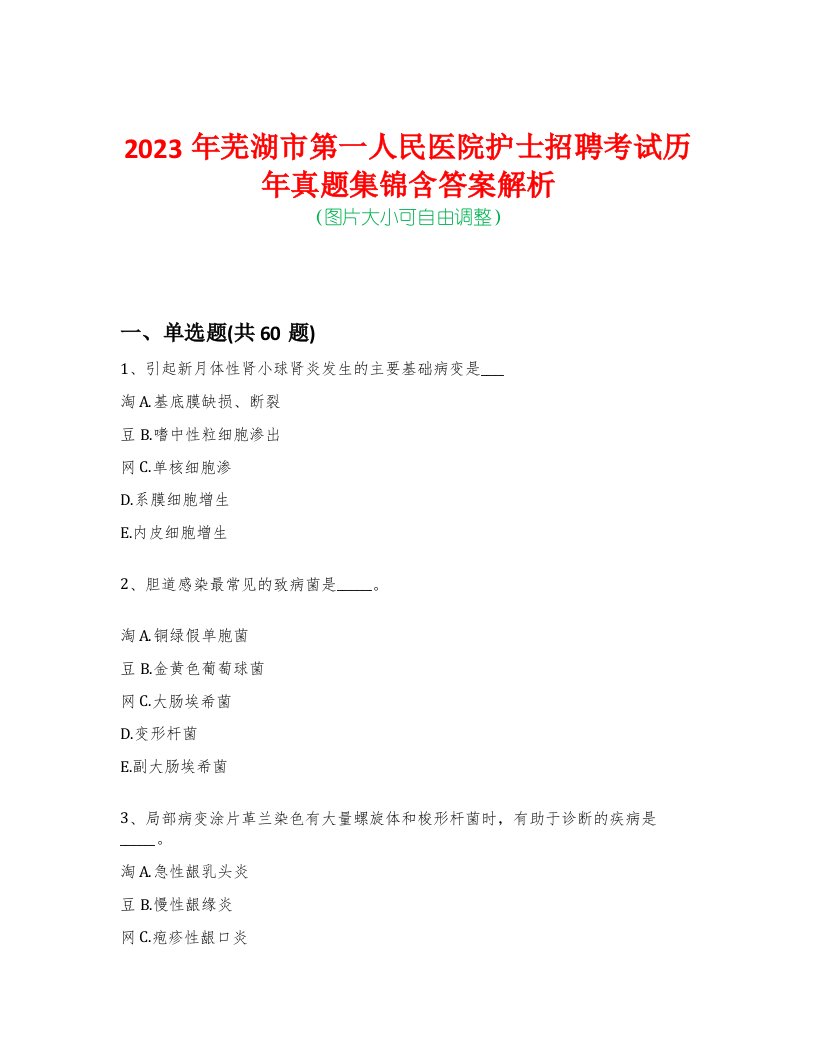 2023 年芜湖市第一人民医院护士招聘考试历年真题集锦含答案解析
(图片大小可自由调整)

一、单选题(共 60 题)

1、引起新月体性肾小球肾炎发生的主要基础病变是___

淘 A.基底膜缺损、断裂

豆 B.嗜中性粒细胞渗出

网 C.单核细胞渗

D.系膜细胞增生

E.内皮细胞增生

2、胆道感染最常见的致病菌是_____。

淘 A.铜绿假单胞菌

豆 B.金黄色葡萄球菌

网 C.大肠埃希菌

D.变形杆菌

E.副大肠埃希菌

3、局部病变涂片革兰染色有大量螺旋体和梭形杆菌时，有助于诊断的疾病是_____。

淘 A.急性龈乳头炎

豆 B.慢性龈缘炎

网 C.疱疹性龈口炎